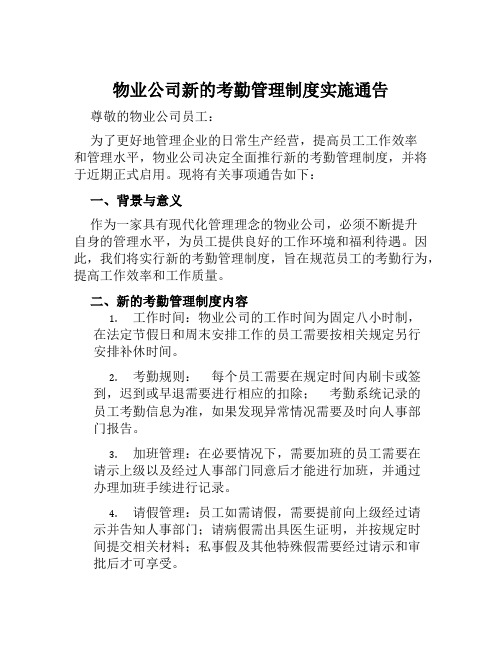 物业公司新的考勤管理制度实施通告

尊敬的物业公司员工：

为了更好地管理企业的日常生产经营，提高员工工作效率和管理水平，物业公司决定全面推行新的考勤管理制度，并将于近期正式启用。现将有关事项通告如下：

一、背景与意义

作为一家具有现代化管理理念的物业公司，必须不断提升自身的管理水平，为员工提供良好的工作环境和福利待遇。因此，我们将实行新的考勤管理制度，旨在规范员工的考勤行为，提高工作效率和工作质量。

二、新的考勤管理制度内容

1. 工作时间：物业公司的工作时间为固定八小时制，在法定节假日和周末安排工作的员工需要按相关规定另行安排补休时间。

2. 考勤规则： 每个员工需要在规定时间内刷卡或签到，迟到或早退需要进行相应的扣除； 考勤系统记录的员工考勤信息为准，如果发现异常情况需要及时向人事部门报告。

3. 加班管理：在必要情况下，需要加班的员工需要在请示上级以及经过人事部门同意后才能进行加班，并通过办理加班手续进行记录。

4. 请假管理：员工如需请假，需要提前向上级经过请示并告知人事部门；请病假需出具医生证明，并按规定时间提交相关材料；私事假及其他特殊假需要经过请示和审批后才可享受。